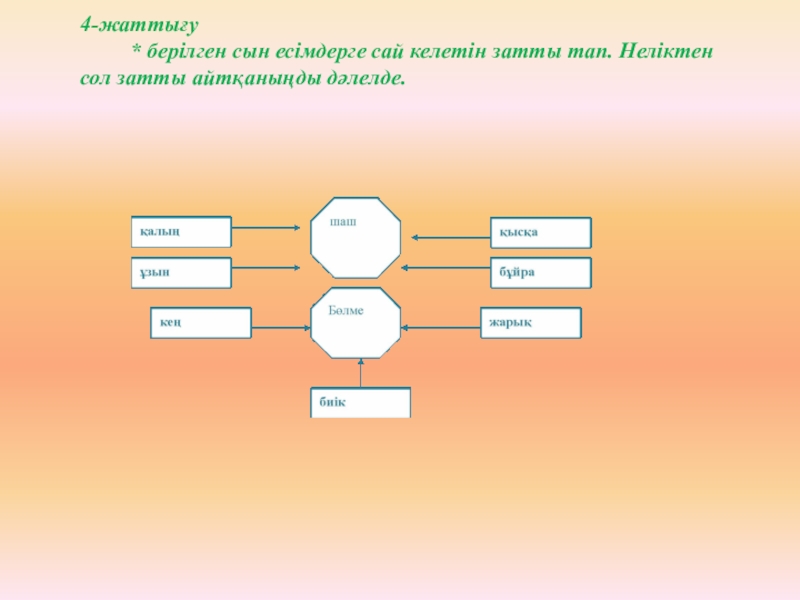 4-жаттығу

* берілген сын есімдерге сай келетін затты тап. Неліктен сол затты айтқаныңды дәлелде.

қалың

ұзын

шаш

қысқа

бұйра

кең

Бөлме

жарық

биік